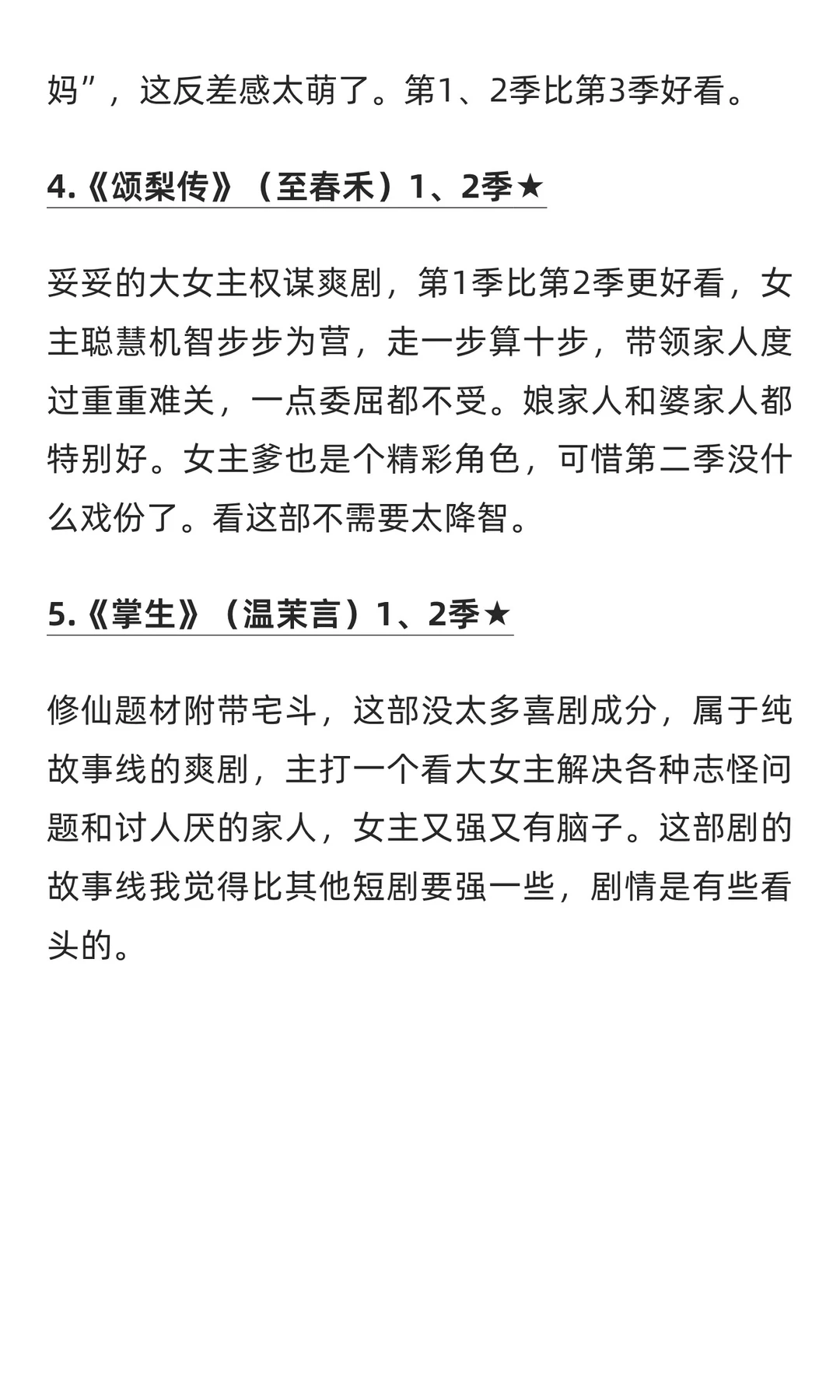 妈”，这反差感太萌了。第1、2季比第3季好看。

4.《颂梨传》（至春禾）1、2季★

妥妥的大女主权谋爽剧，第1季比第2季更好看，女主聪慧机智步步为营，走一步算十步，带领家人度过重重难关，一点委屈都不受。娘家人和婆家人都特别好。女主爹也是个精彩角色，可惜第二季没什么戏份了。看这部不需要太降智。

5.《掌生》（温茉言）1、2季★

修仙题材附带宅斗，这部没太多喜剧成分，属于纯故事线的爽剧，主打一个看大女主解决各种志怪问题和讨人厌的家人，女主又强又有脑子。这部剧的故事线我觉得比其他短剧要强一些，剧情是有些看头的。